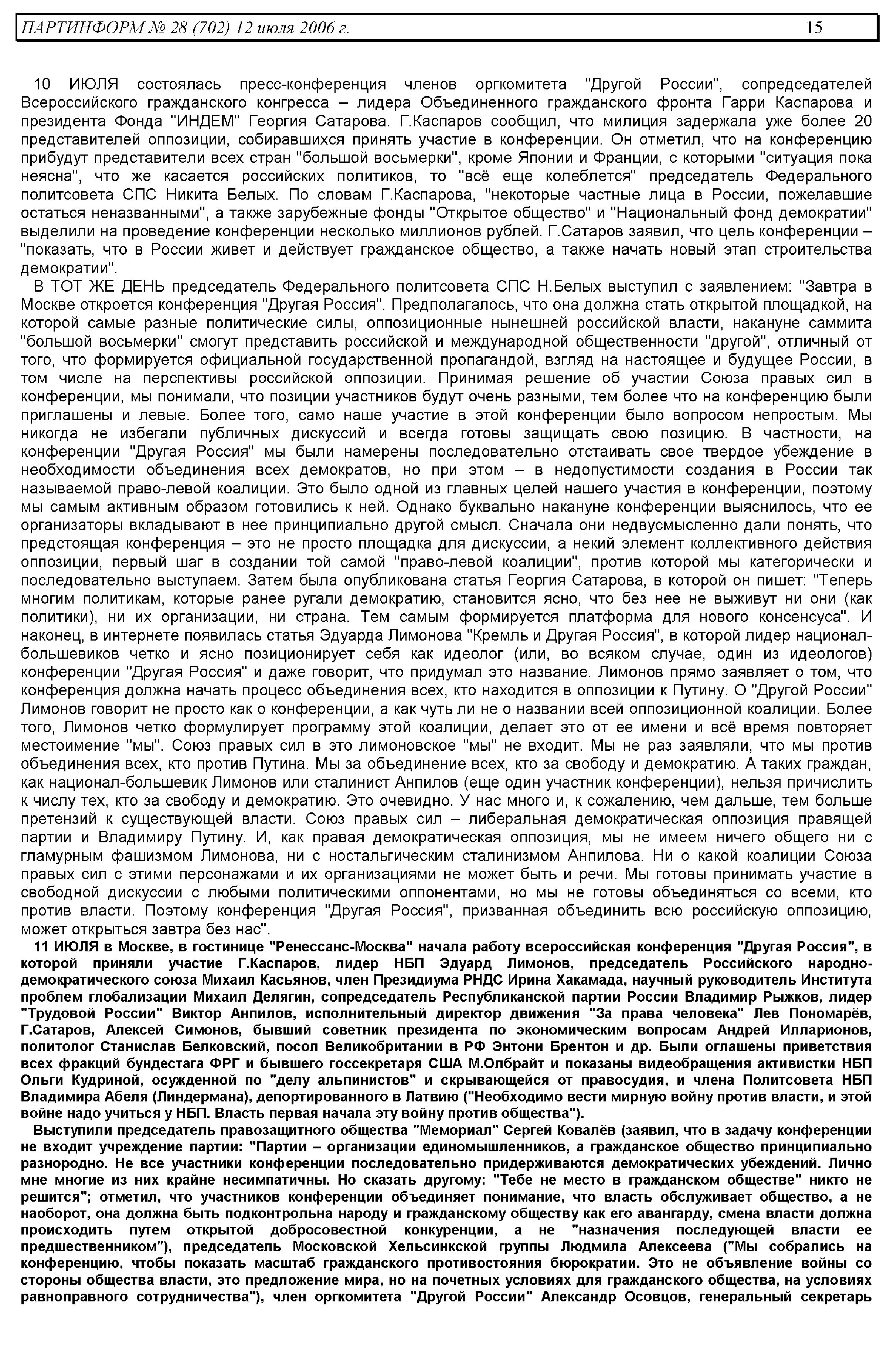 ПАРТИНФОРМ № 28 (702) 12 июля 2006 г. 15

10 ИЮЛЯ состоялась пресс-конференция членов оргкомитета "Другой России", сопредседателей Всероссийского гражданского конгресса – лидера Объединенного гражданского фронта Гарри Каспарова и президента Фонда "ИНДЕМ" Георгия Сатарова. Г.Каспаров сообщил, что милиция задержала уже более 20 представителей оппозиции, собиравшихся принять участие в конференции. Он отметил, что на конференцию прибудут представители всех стран "большой восьмерки", кроме Японии и Франции, с которыми "ситуация пока неясна", что же касается российских политиков, то "всё еще колеблется" председатель Федерального политсовета СПС Никита Белых. По словам Г.Каспарова, "некоторые частные лица в России, пожелавшие остаться неназванными", а также зарубежные фонды "Открытое общество" и "Национальный фонд демократии" выделили на проведение конференции несколько миллионов рублей. Г.Сатаров заявил, что цель конференции – "показать, что в России живет и действует гражданское общество, а также начать новый этап строительства демократии".

В ТОТ ЖЕ ДЕНЬ председатель Федерального политсовета СПС Н.Белых выступил с заявлением: "Завтра в Москве откроется конференция "Другая Россия". Предполагалось, что она должна стать открытой площадкой, на которой самые разные политические силы, оппозиционные нынешней российской власти, накануне саммита "большой восьмерки" смогут представить российской и международной общественности "другой", отличный от того, что формируется официальной государственной пропагандой, взгляд на настоящее и будущее России, в том числе на перспективы российской оппозиции. Принимая решение об участии Союза правых сил в конференции, мы понимали, что позиции участников будут очень разными, тем более что на конференцию были приглашены и левые. Более того, само наше участие в этой конференции было вопросом непростым. Мы никогда не избегали публичных дискуссий и всегда готовы защищать свою позицию. В частности, на конференции "Другая Россия" мы были намерены последовательно отстаивать свое твердое убеждение в необходимости объединения всех демократов, но при этом – в недопустимости создания в России так называемой право-левой коалиции. Это было одной из главных целей нашего участия в конференции, поэтому мы самым активным образом готовились к ней. Однако буквально накануне конференции выяснилось, что ее организаторы вкладывают в нее принципиально другой смысл. Сначала они недвусмысленно дали понять, что предстоящая конференция – это не просто площадка для дискуссии, а некий элемент коллективного действия оппозиции, первый шаг в создании той самой "право-левой коалиции", против которой мы категорически и последовательно выступаем. Затем была опубликована статья Георгия Сатарова, в которой он пишет: "Теперь многим политикам, которые ранее ругали демократию, становится ясно, что без нее не выживут ни они (как политики), ни их организации, ни страна. Тем самым формируется платформа для нового консенсуса". И наконец, в интернете появилась статья Эдуарда Лимонова "Кремль и Другая Россия", в которой лидер национал-большевиков четко и ясно позиционирует себя как идеолог (или, во всяком случае, один из идеологов) конференции "Другая Россия" и даже говорит, что придумал это название. Лимонов прямо заявляет о том, что конференция должна начать процесс объединения всех, кто находится в оппозиции к Путину. О "Другой России" Лимонов говорит не просто как о конференции, а как чуть ли не о названии всей оппозиционной коалиции. Более того, Лимонов четко формулирует программу этой коалиции, делает это от ее имени и всё время повторяет местоимение "мы". Союз правых сил в это лимоновское "мы" не входит. Мы не раз заявляли, что мы против объединения всех, кто против Путина. Мы за объединение всех, кто за свободу и демократию. А таких граждан, как национал-большевик Лимонов или сталинист Анпилов (еще один участник конференции), нельзя причислить к числу тех, кто за свободу и демократию. Это очевидно. У нас много и, к сожалению, чем дальше, тем больше претензий к существующей власти. Союз правых сил – либеральная демократическая оппозиция правящей партии и Владимиру Путину. И, как правая демократическая оппозиция, мы не имеем ничего общего ни с гламурным фашизмом Лимонова, ни с ностальгическим сталинизмом Анпилова. Ни о какой коалиции Союза правых сил с этими персонажами и их организациями не может быть и речи. Мы готовы принимать участие в свободной дискуссии с любыми политическими оппонентами, но мы не готовы объединяться со всеми, кто против власти. Поэтому конференция "Другая Россия", призванная объединить всю российскую оппозицию, может открыться завтра без нас".

11 ИЮЛЯ в Москве, в гостинице "Ренессанс-Москва" начала работу всероссийская конференция "Другая Россия", в которой приняли участие Г.Каспаров, лидер НБП Эдуард Лимонов, председатель Российского народно-демократического союза Михаил Касьянов, член Президиума РНДС Ирина Хакамада, научный руководитель Института проблем глобализации Михаил Делягин, сопредседатель Республиканской партии России Владимир Рыжков, лидер "Трудовой России" Виктор Анпилов, исполнительный директор движения "За права человека" Лев Пономарёв, Г.Сатаров, Алексей Симонов, бывший советник президента по экономическим вопросам Андрей Илларионов, политолог Станислав Белковский, посол Великобритании в РФ Энтони Брентон и др. Были оглашены приветствия всех фракций бундестага ФРГ и бывшего госсекретаря США М.Олбрайт и показаны видеобращения активистки НБП Ольги Кудриной, осужденной по "делу альпинистов" и скрывающейся от правосудия, и члена Политсовета НБП Владимира Абеля (Линдермана), депортированного в Латвию ("Необходимо вести мирную войну против власти, и этой войне надо учиться у НБП. Власть первая начала эту войну против общества").

Выступили председатель правозащитного общества "Мемориал" Сергей Ковалёв (заявил, что в задачу конференции не входит учреждение партии: "Партии – организации единомышленников, а гражданское общество принципиально разнородно. Не все участники конференции последовательно придерживаются демократических убеждений. Лично мне многие из них крайне несимпатичны. Но сказать другому: "Тебе не место в гражданском обществе" никто не решится"; отметил, что участников конференции объединяет понимание, что власть обслуживает общество, а не наоборот, она должна быть подконтрольна народу и гражданскому обществу как его авангарду, смена власти должна происходить путем открытой добросовестной конкуренции, а не "назначения последующей власти ее предшественником"), председатель Московской Хельсинкской группы Людмила Алексеева ("Мы собрались на конференцию, чтобы показать масштаб гражданского противостояния бюрократии. Это не объявление войны со стороны общества власти, это предложение мира, но на почетных условиях для гражданского общества, на условиях равноправного сотрудничества"), член оргкомитета "Другой России" Александр Осовцов, генеральный секретарь